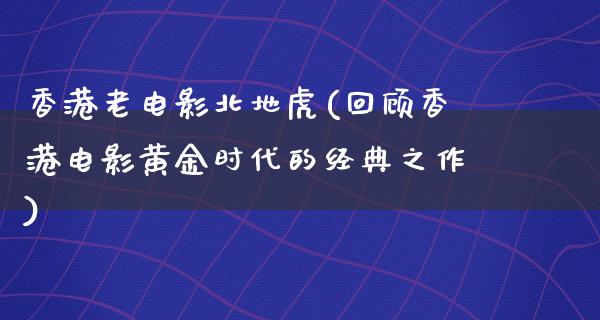 香港老电影北地虎(回顾香港电影黄金时代的经典之作)